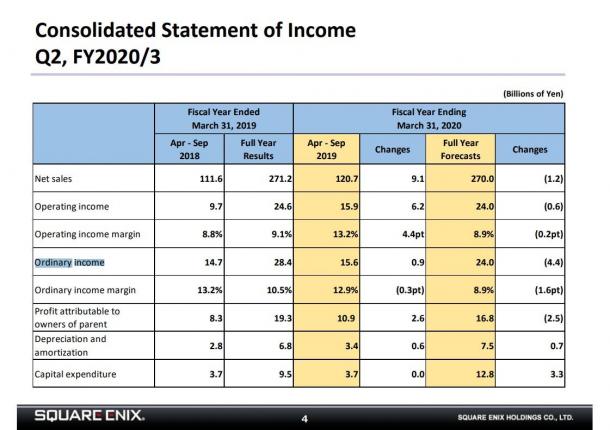 Consolidated Statement of Income
Q2, FY2020/3

(Billions of Yen)

| | Fiscal Year Ended March 31, 2019 | | Fiscal Year Ending March 31, 2020 | | | |
|---|---|---|---|---|---|---|
| | Apr - Sep 2018 | Full Year Results | Apr - Sep 2019 | Changes | Full Year Forecasts | Changes |
| Net sales | 111.6 | 271.2 | 120.7 | 9.1 | 270.0 | (1.2) |
| Operating income | 9.7 | 24.6 | 15.9 | 6.2 | 24.0 | (0.6) |
| Operating income margin | 8.8% | 9.1% | 13.2% | 4.4pt | 8.9% | (0.2pt) |
| Ordinary income | 14.7 | 28.4 | 15.6 | 0.9 | 24.0 | (4.4) |
| Ordinary income margin | 13.2% | 10.5% | 12.9% | (0.3pt) | 8.9% | (1.6pt) |
| Profit attributable to owners of parent | 8.3 | 19.3 | 10.9 | 2.6 | 16.8 | (2.5) |
| Depreciation and amortization | 2.8 | 6.8 | 3.4 | 0.6 | 7.5 | 0.7 |
| Capital expenditure | 3.7 | 9.5 | 3.7 | 0.0 | 12.8 | 3.3 |

SQUARE ENIX.
4
SQUARE ENIX HOLDINGS CO., LTD.